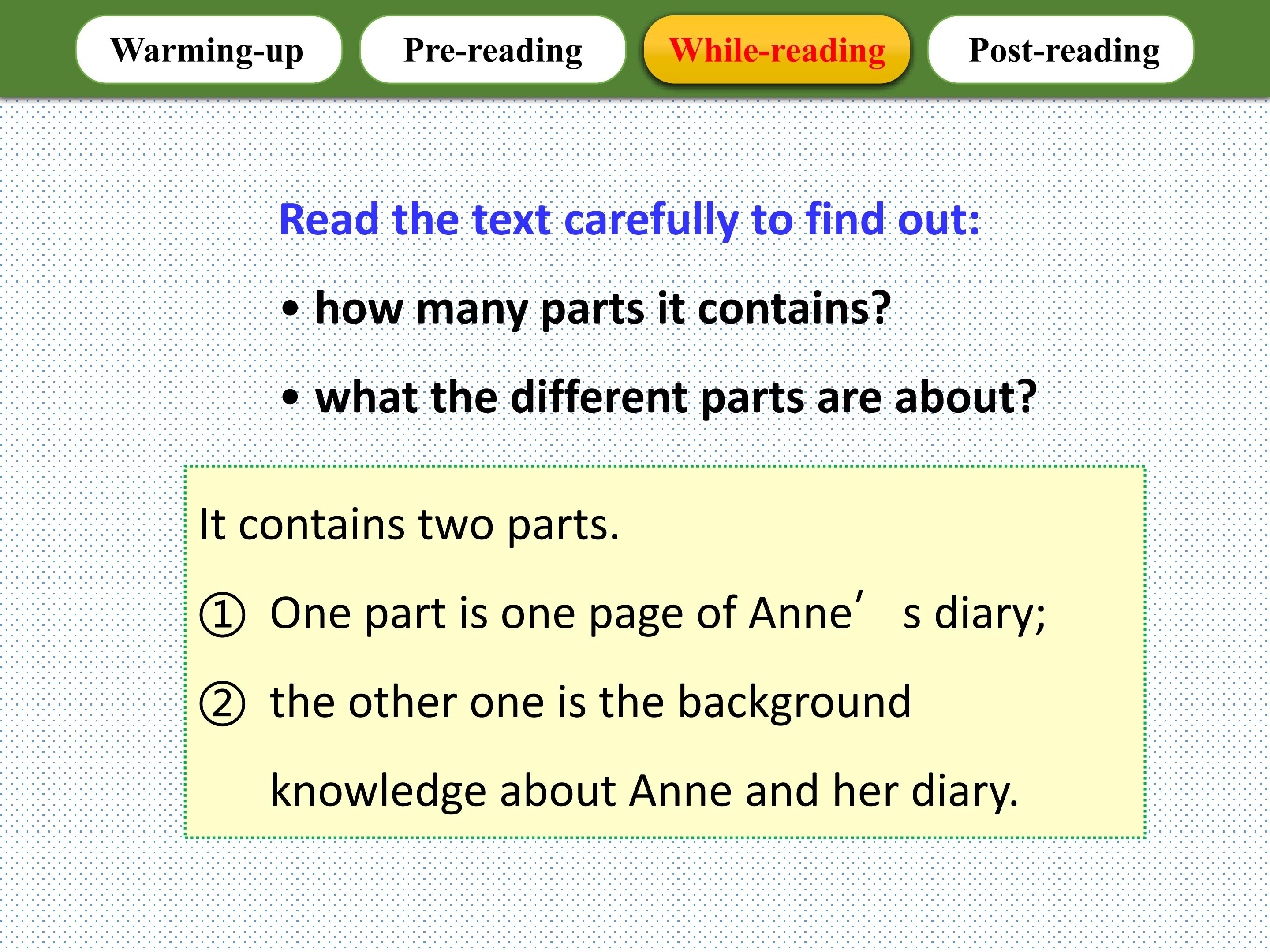 Warming-up
Pre-reading
While-reading
Post-reading

Read the text carefully to find out:

• how many parts it contains?

• what the different parts are about?

It contains two parts.

① One part is one page of Anne's diary;

② the other one is the background knowledge about Anne and her diary.